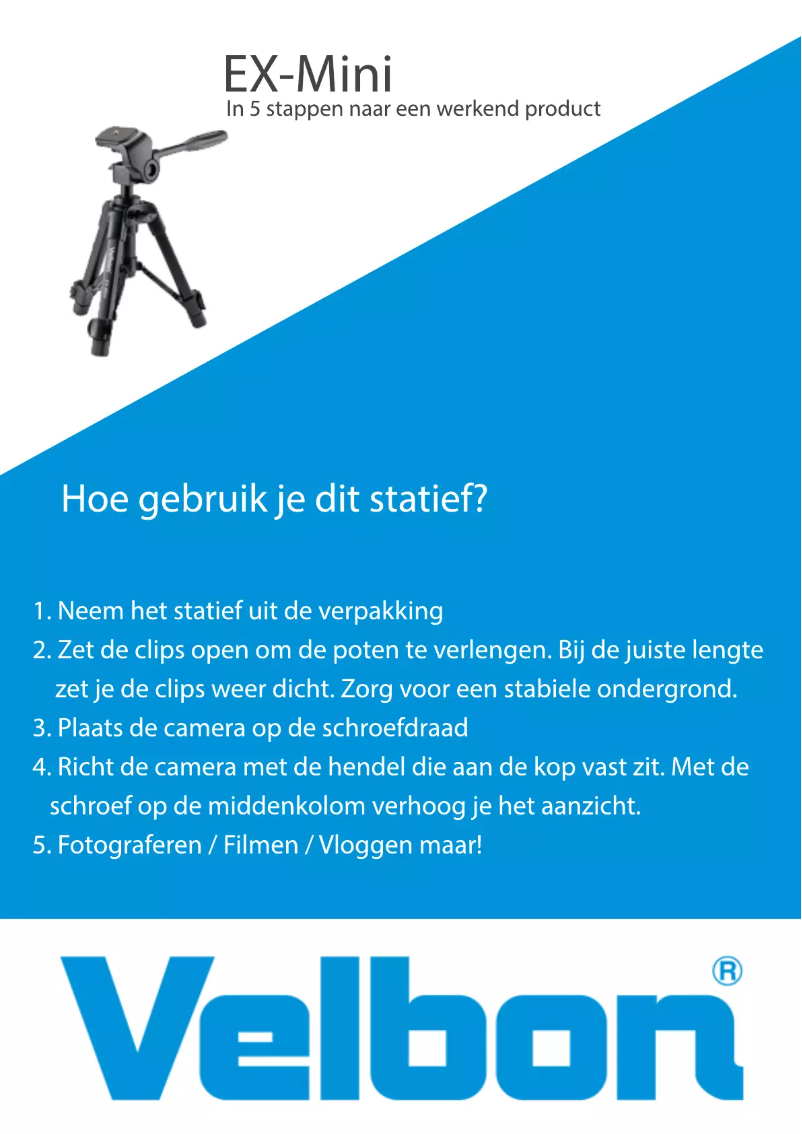 EX-Mini
In 5 stappen naar een werkend product

Hoe gebruik je dit statief?

1. Neem het statief uit de verpakking
2. Zet de clips open om de poten te verlengen. Bij de juiste lengte zet je de clips weer dicht. Zorg voor een stabiele ondergrond.
3. Plaats de camera op de schroefdraad
4. Richt de camera met de hendel die aan de kop vast zit. Met de schroef op de middenkolom verhoog je het aanzicht.
5. Fotograferen / Filmen / Vloggen maar!

Velbon®